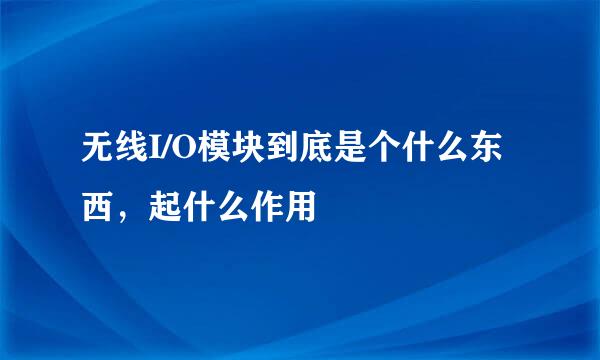 无线I/O模块到底是个什么东西，起什么作用